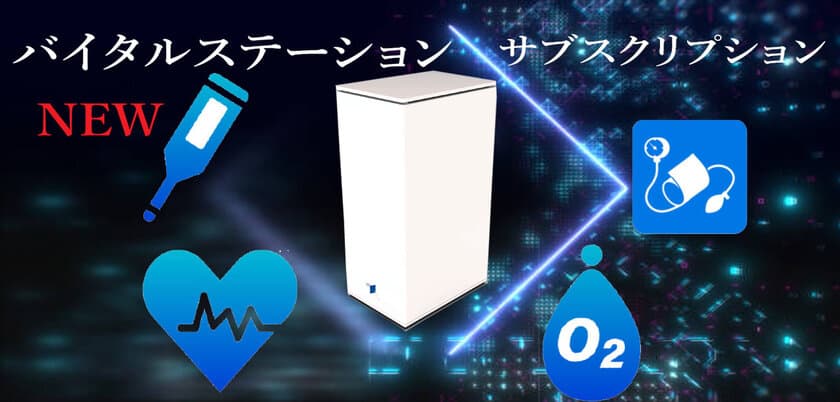 バイタルステーション　サブスクリプション

NEW

$O_2$